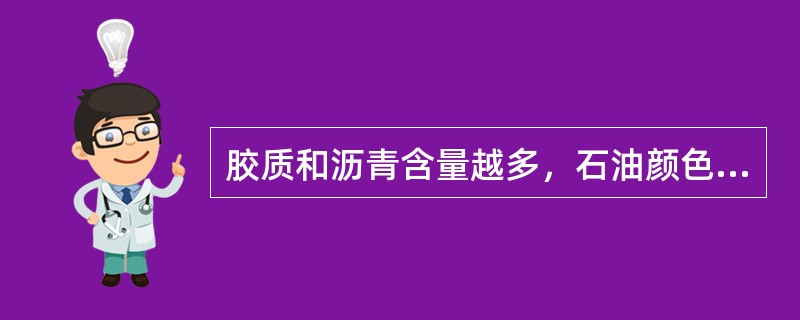 胶质和沥青含量越多，石油颜色...